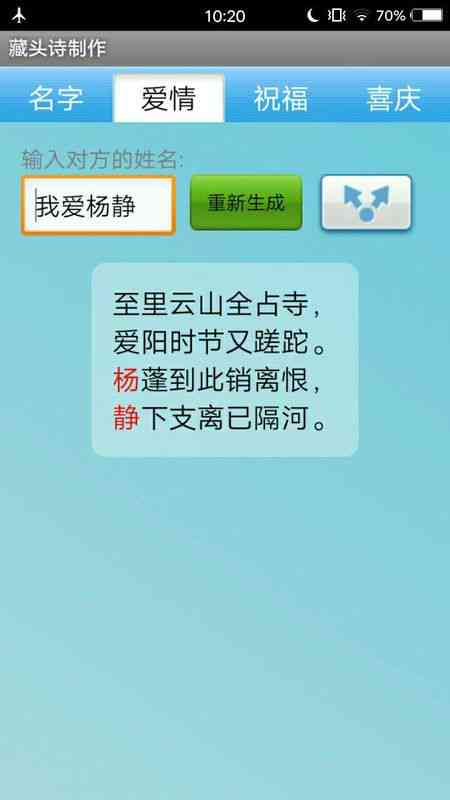 10:20 70%

藏头诗制作

名字 爱情 祝福 喜庆

输入对方的姓名:

我爱杨静

重新生成

至里云山全占寺，
爱阳时节又蹉跎。
杨蓬到此销离恨，
静下支离已隔河。